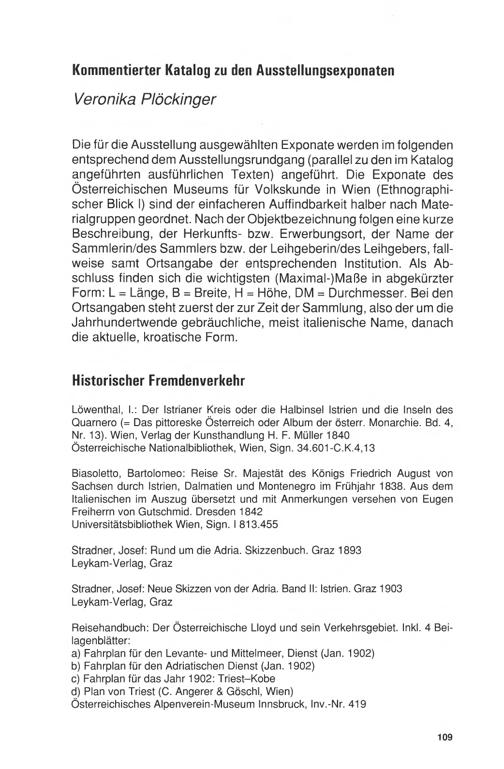 Kommentierter Katalog zu den Ausstellungsexponaten

Veronika Plöckinger

Die für die Ausstellung ausgewählten Exponate werden im folgenden entsprechend dem Ausstellungsrundgang (parallel zu den im Katalog angeführten ausführlichen Texten) angeführt. Die Exponate des Österreichischen Museums für Volkskunde in Wien (Ethnographischer Blick I) sind der einfacheren Auffindbarkeit halber nach Materialgruppen geordnet. Nach der Objektbezeichnung folgen eine kurze Beschreibung, der Herkunfts- bzw. Erwerbungsort, der Name der Sammlerin/des Sammlers bzw. der Leihgeberin/des Leihgebers, fallweise samt Ortsangabe der entsprechenden Institution. Als Abschluss finden sich die wichtigsten (Maximal-)Maße in abgekürzter Form: L = Länge, B = Breite, H = Höhe, DM = Durchmesser. Bei den Ortsangaben steht zuerst der zur Zeit der Sammlung, also der um die Jahrhundertwende gebräuchliche, meist italienische Name, danach die aktuelle, kroatische Form.

Historischer Fremdenverkehr

Löwenthal, I.: Der Istrianer Kreis oder die Halbinsel Istrien und die Inseln des Quarnero (= Das pittoreske Österreich oder Album der österr. Monarchie. Bd. 4, Nr. 13). Wien, Verlag der Kunsthandlung H. F. Müller 1840
Österreichische Nationalbibliothek, Wien, Sign. 34.601-C.K.4,13

Biasoletto, Bartolomeo: Reise Sr. Majestät des Königs Friedrich August von Sachsen durch Istrien, Dalmatien und Montenegro im Frühjahr 1838. Aus dem Italienischen im Auszug übersetzt und mit Anmerkungen versehen von Eugen Freiherrn von Gutschmid. Dresden 1842
Universitätsbibliothek Wien, Sign. I 813.455

Stradner, Josef: Rund um die Adria. Skizzenbuch. Graz 1893
Leykam-Verlag, Graz

Stradner, Josef: Neue Skizzen von der Adria. Band II: Istrien. Graz 1903
Leykam-Verlag, Graz

Reisehandbuch: Der Österreichische Lloyd und sein Verkehrsgebiet. Inkl. 4 Beilagenblätter:
a) Fahrplan für den Levante- und Mittelmeer, Dienst (Jan. 1902)
b) Fahrplan für den Adriatischen Dienst (Jan. 1902)
c) Fahrplan für das Jahr 1902: Triest–Kobe
d) Plan von Triest (C. Angerer & Göschl, Wien)
Österreichisches Alpenverein-Museum Innsbruck, Inv.-Nr. 419

109